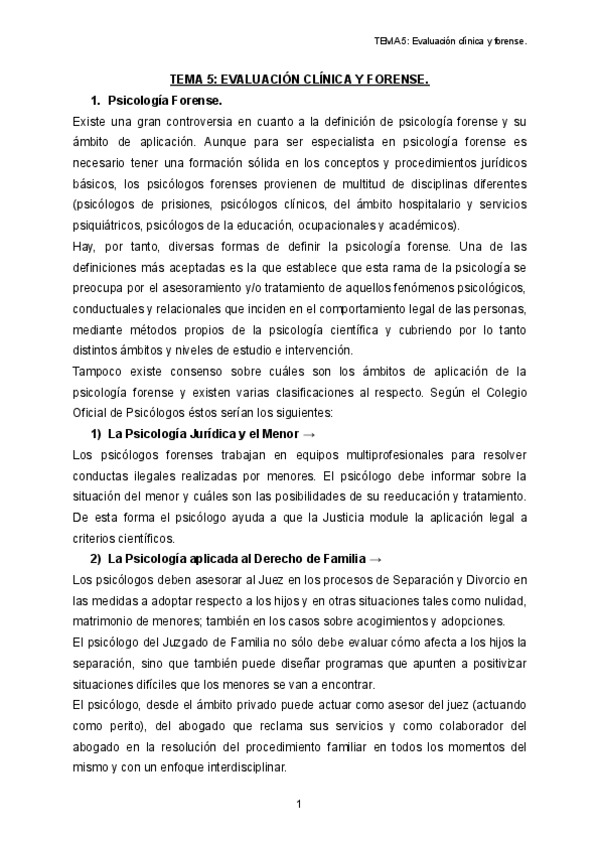 TEMA5: Evaluación clínica y forense.

TEMA 5: EVALUACIÓN CLÍNICA Y FORENSE.

1. Psicología Forense.

Existe una gran controversia en cuanto a la definición de psicología forense y su ámbito de aplicación. Aunque para ser especialista en psicología forense es necesario tener una formación sólida en los conceptos y procedimientos jurídicos básicos, los psicólogos forenses provienen de multitud de disciplinas diferentes (psicólogos de prisiones, psicólogos clínicos, del ámbito hospitalario y servicios psiquiátricos, psicólogos de la educación, ocupacionales y académicos).

Hay, por tanto, diversas formas de definir la psicología forense. Una de las definiciones más aceptadas es la que establece que esta rama de la psicología se preocupa por el asesoramiento y/o tratamiento de aquellos fenómenos psicológicos, conductuales y relacionales que inciden en el comportamiento legal de las personas, mediante métodos propios de la psicología científica y cubriendo por lo tanto distintos ámbitos y niveles de estudio e intervención.

Tampoco existe consenso sobre cuáles son los ámbitos de aplicación de la psicología forense y existen varias clasificaciones al respecto. Según el Colegio Oficial de Psicólogos éstos serían los siguientes:

1) La Psicología Jurídica y el Menor →

Los psicólogos forenses trabajan en equipos multiprofesionales para resolver conductas ilegales realizadas por menores. El psicólogo debe informar sobre la situación del menor y cuáles son las posibilidades de su reeducación y tratamiento. De esta forma el psicólogo ayuda a que la Justicia module la aplicación legal a criterios científicos.

2) La Psicología aplicada al Derecho de Familia →

Los psicólogos deben asesorar al Juez en los procesos de Separación y Divorcio en las medidas a adoptar respecto a los hijos y en otras situaciones tales como nulidad, matrimonio de menores; también en los casos sobre acogimientos y adopciones.

El psicólogo del Juzgado de Familia no sólo debe evaluar cómo afecta a los hijos la separación, sino que también puede diseñar programas que apunten a positivizar situaciones difíciles que los menores se van a encontrar.

El psicólogo, desde el ámbito privado puede actuar como asesor del juez (actuando como perito), del abogado que reclama sus servicios y como colaborador del abogado en la resolución del procedimiento familiar en todos los momentos del mismo y con un enfoque interdisciplinar.

1